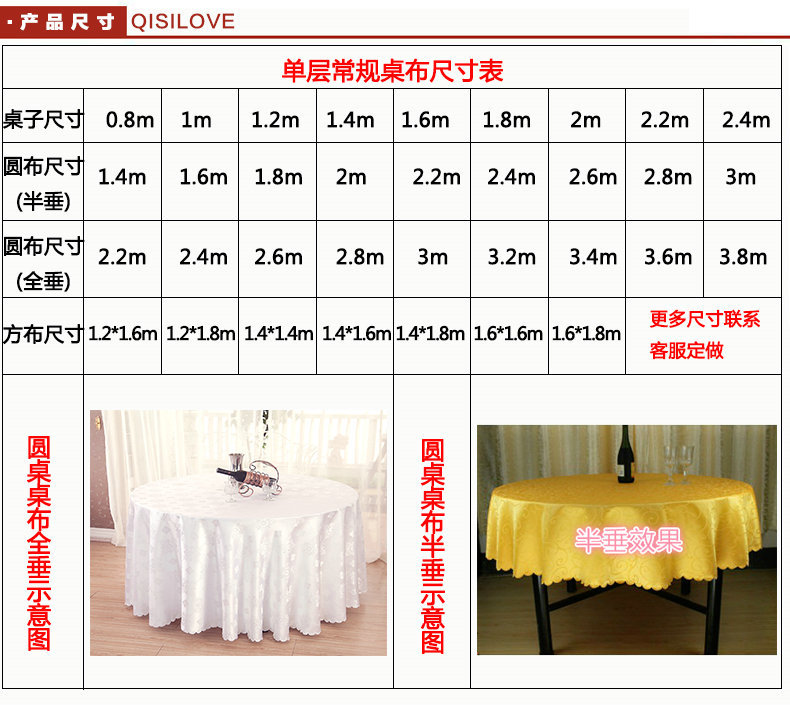 ·产品尺寸 QISILOVE

单层常规桌布尺寸表

| 桌子尺寸 | 0.8m | 1m | 1.2m | 1.4m | 1.6m | 1.8m | 2m | 2.2m | 2.4m |
|---|---|---|---|---|---|---|---|---|---|
| 圆布尺寸(半垂) | 1.4m | 1.6m | 1.8m | 2m | 2.2m | 2.4m | 2.6m | 2.8m | 3m |
| 圆布尺寸(全垂) | 2.2m | 2.4m | 2.6m | 2.8m | 3m | 3.2m | 3.4m | 3.6m | 3.8m |
| 方布尺寸 | 1.2*1.6m | 1.2*1.8m | 1.4*1.4m | 1.4*1.6m | 1.4*1.8m | 1.6*1.6m | 1.6*1.8m | 更多尺寸联系客服定做 | |

圆桌桌布全垂示意图

圆桌桌布半垂示意图

半垂效果